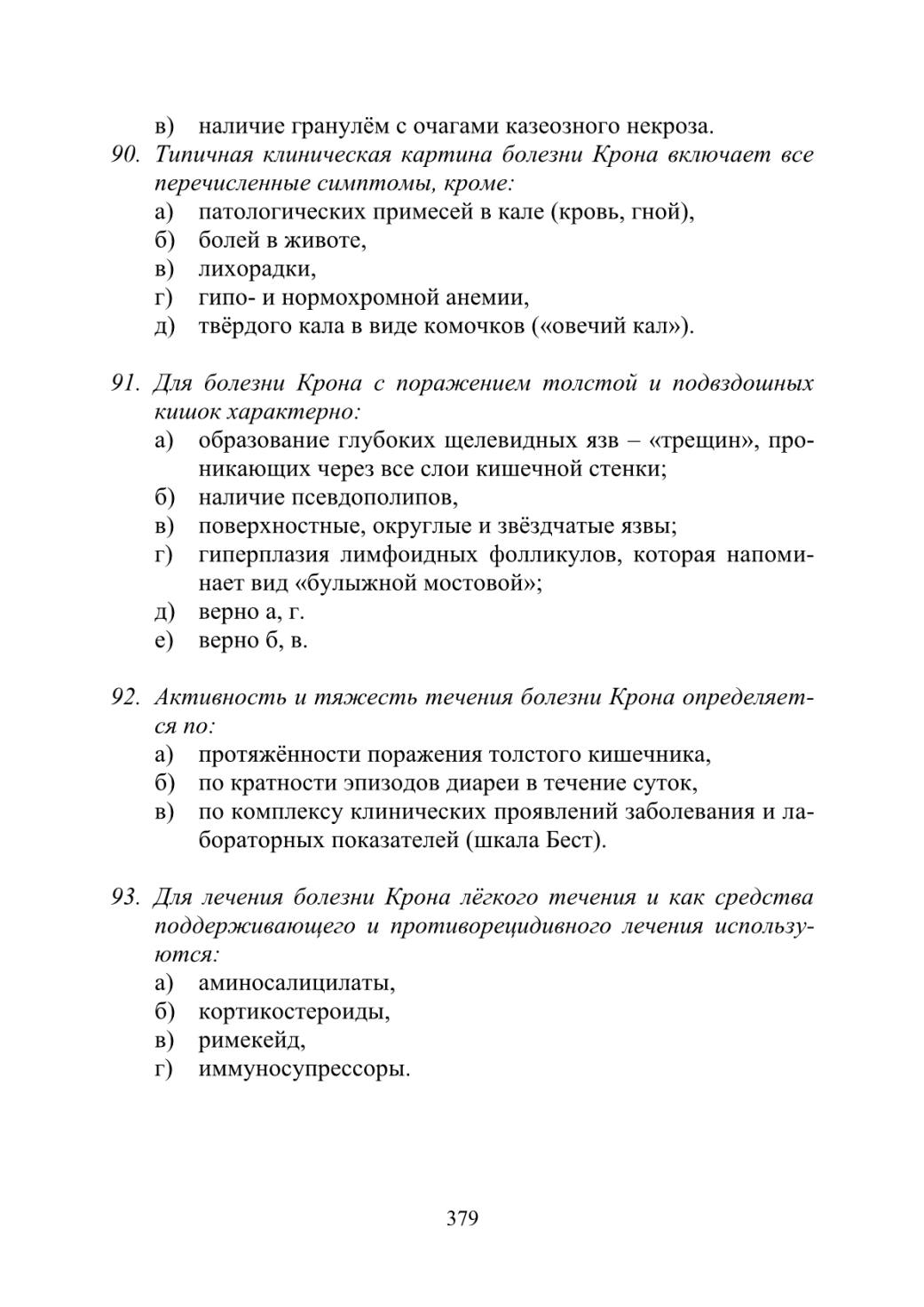 в) наличие гранулём с очагами казеозного некроза.

90. Типичная клиническая картина болезни Крона включает все перечисленные симптомы, кроме:
а) патологических примесей в кале (кровь, гной),
б) болей в животе,
в) лихорадки,
г) гипо- и нормохромной анемии,
д) твёрдого кала в виде комочков («овечий кал»).

91. Для болезни Крона с поражением толстой и подвздошных кишок характерно:
а) образование глубоких щелевидных язв – «трещин», проникающих через все слои кишечной стенки;
б) наличие псевдополипов,
в) поверхностные, округлые и звёздчатые язвы;
г) гиперплазия лимфоидных фолликулов, которая напоминает вид «булыжной мостовой»;
д) верно а, г.
е) верно б, в.

92. Активность и тяжесть течения болезни Крона определяется по:
а) протяжённости поражения толстого кишечника,
б) по кратности эпизодов диареи в течение суток,
в) по комплексу клинических проявлений заболевания и лабораторных показателей (шкала Бест).

93. Для лечения болезни Крона лёгкого течения и как средства поддерживающего и противорецидивного лечения используются:
а) аминосалицилаты,
б) кортикостероиды,
в) римекейд,
г) иммуносупрессоры.

379